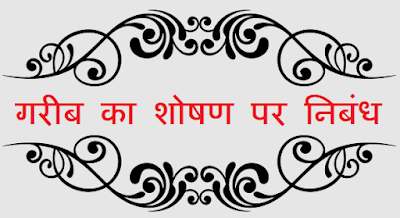 गरीब का शोषण पर निबंध